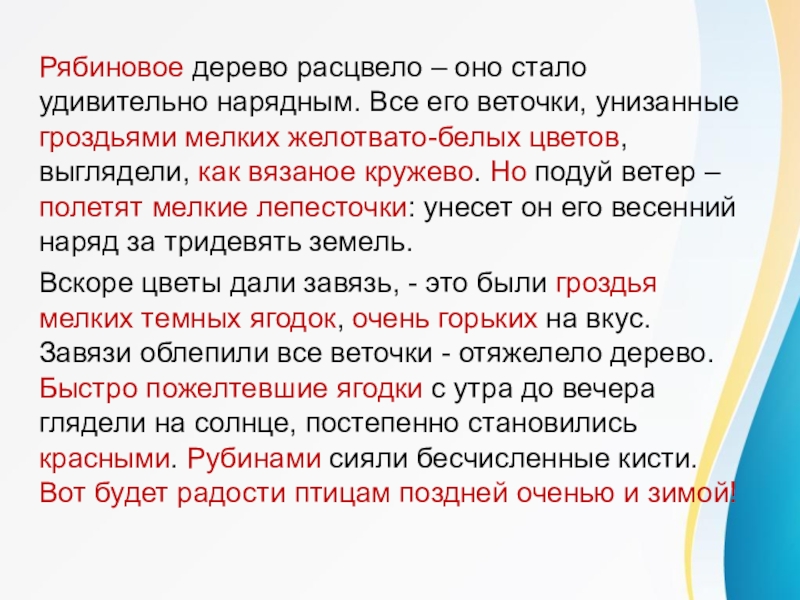 Рябиновое дерево расцвело – оно стало удивительно нарядным. Все его веточки, унизанные гроздьями мелких желотвато-белых цветов, выглядели, как вязаное кружево. Но подуй ветер – полетят мелкие лепесточки: унесет он его весенний наряд за тридевять земель.

Вскоре цветы дали завязь, - это были гроздья мелких темных ягодок, очень горьких на вкус. Завязи облепили все веточки - отяжелело дерево. Быстро пожелтевшие ягодки с утра до вечера глядели на солнце, постепенно становились красными. Рубинами сияли бесчисленные кисти. Вот будет радости птицам поздней оченью и зимой!